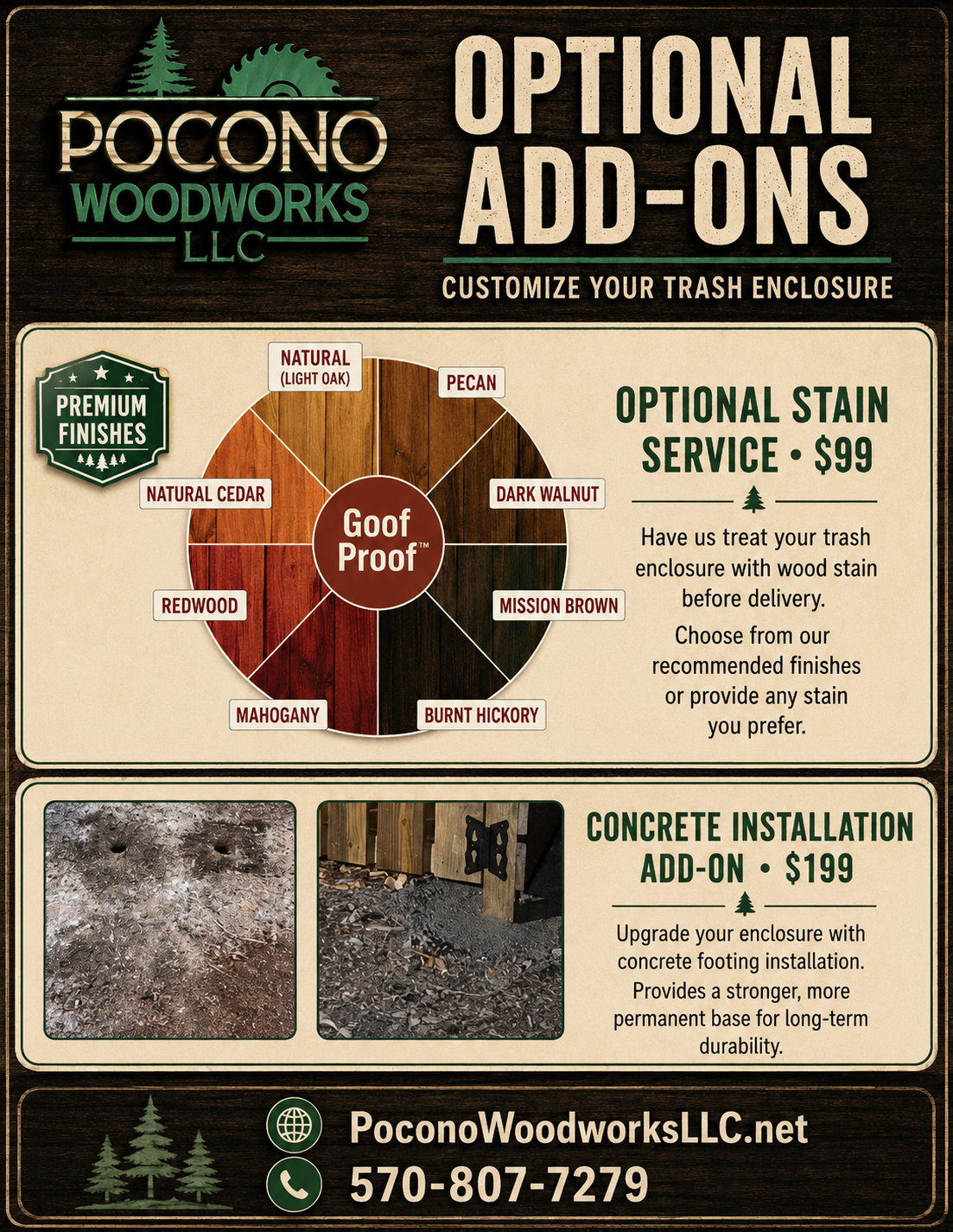 POCONO
WOODWORKS
LLC

OPTIONAL
ADD-ONS

CUSTOMIZE YOUR TRASH ENCLOSURE

PREMIUM
FINISHES

NATURAL
(LIGHT OAK)

PECAN

DARK WALNUT

MISSION BROWN

BURNT HICKORY

MAHOGANY

REDWOOD

NATURAL CEDAR

Goof
Proof™

OPTIONAL STAIN
SERVICE • $99

Have us treat your trash enclosure with wood stain before delivery.

Choose from our recommended finishes or provide any stain you prefer.

CONCRETE INSTALLATION
ADD-ON • $199

Upgrade your enclosure with concrete footing installation. Provides a stronger, more permanent base for long-term durability.

PoconoWoodworksLLC.net
570-807-7279